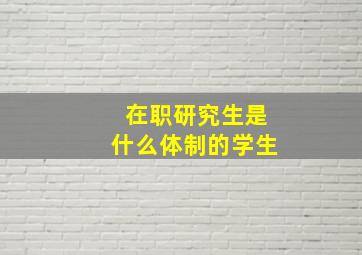 在职研究生是
什么体制的学生